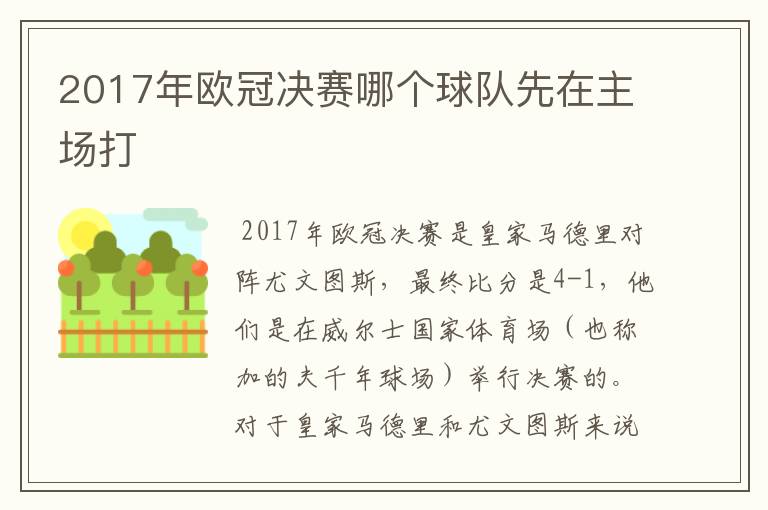 2017年欧冠决赛哪个球队先在主场打

2017年欧冠决赛是皇家马德里对阵尤文图斯，最终比分是4-1，他们是在威尔士国家体育场（也称加的夫千年球场）举行决赛的。对于皇家马德里和尤文图斯来说